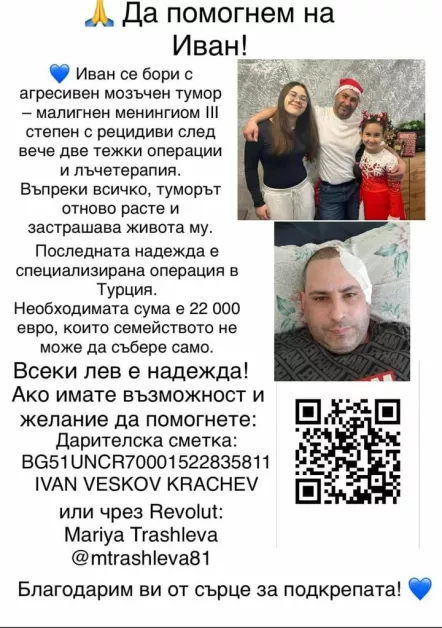 🙏 Да помогнем на Иван!

💙 Иван се бори с агресивен мозъчен тумор – малигнен менингиом III степен с рецидиви след вече две тежки операции и лъчетерапия. Въпреки всичко, туморът отново расте и застрашава живота му.

Последната надежда е специализирана операция в Турция. Необходимата сума е 22 000 евро, които семейството не може да събере само.

Всеки лев е надежда! Ако имате възможност и желание да помогнете:

Дарителска сметка: BG51UNCR70001522835811 IVAN VESKOV KRACHEV

или чрез Revolut: Mariya Trashleva @mtrashleva81

Благодарим ви от сърце за подкрепата! 💙